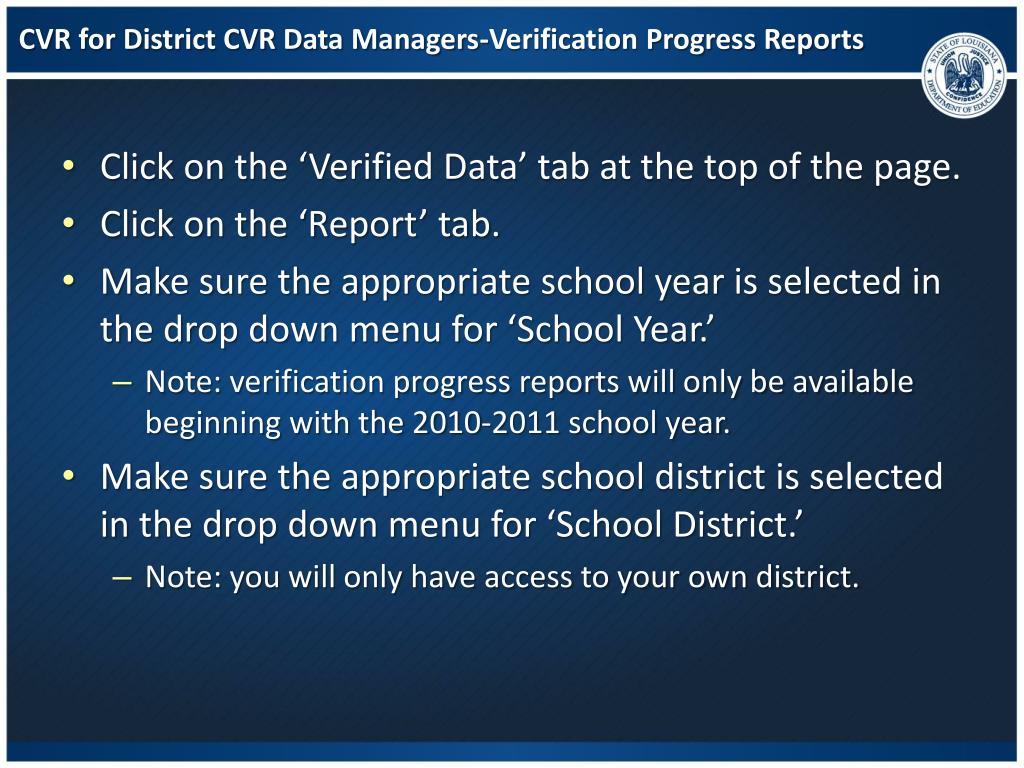 CVR for District CVR Data Managers-Verification Progress Reports

STATE OF LOUISIANA
UNION JUSTICE CONFIDENCE
DEPARTMENT OF EDUCATION

• Click on the ‘Verified Data’ tab at the top of the page.
• Click on the ‘Report’ tab.
• Make sure the appropriate school year is selected in the drop down menu for ‘School Year.’
– Note: verification progress reports will only be available beginning with the 2010-2011 school year.
• Make sure the appropriate school district is selected in the drop down menu for ‘School District.’
– Note: you will only have access to your own district.